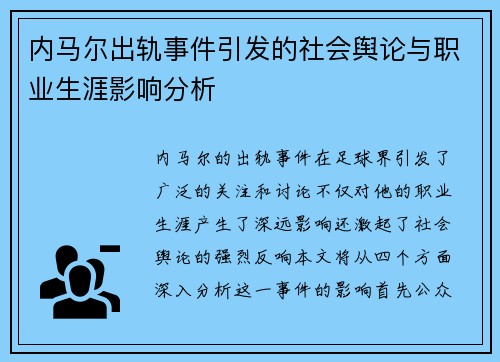 内马尔出轨事件引发的社会舆论与职业生涯影响分析

内马尔的出轨事件在足球界引发了广泛的关注和讨论不仅对他的职业生涯产生了深远影响还激起了社会舆论的强烈反响本文将从四个方面深入分析这一事件的影响首先公众